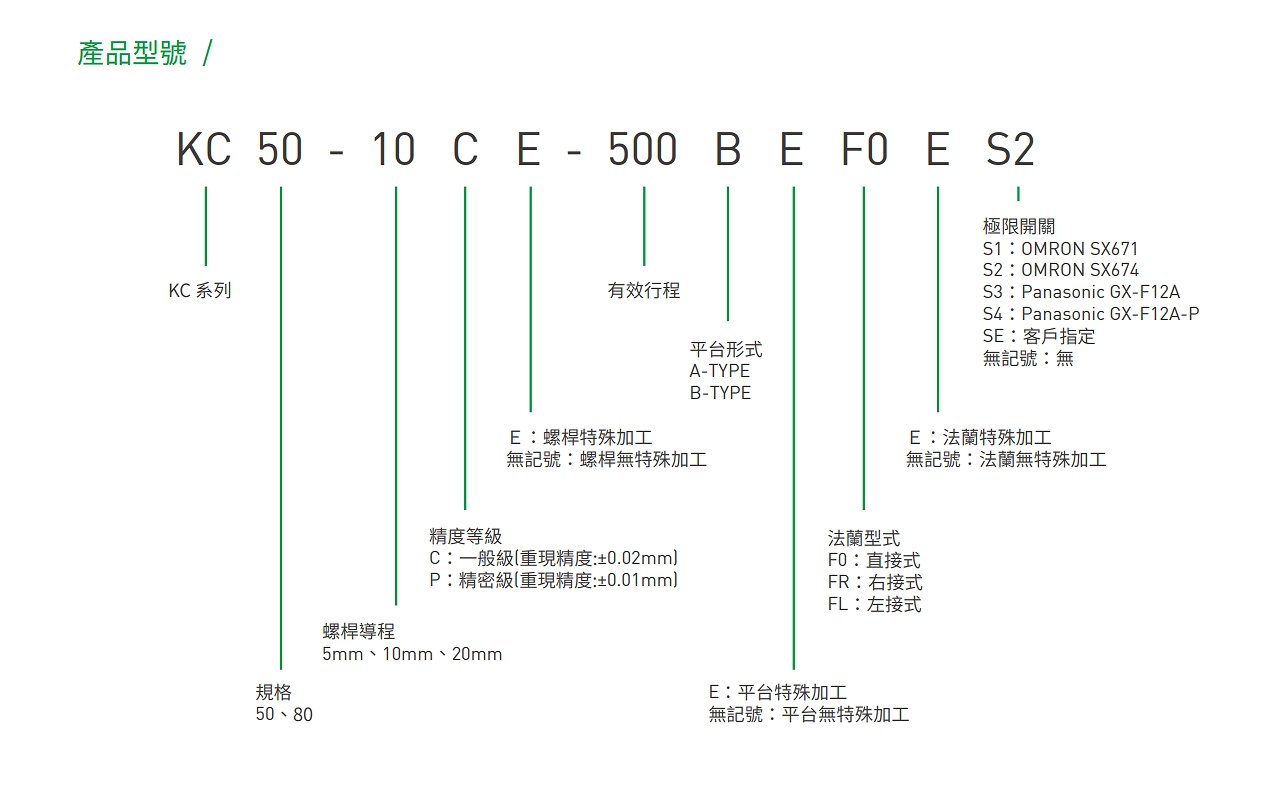 產品型號 /

KC 50 - 10 C E - 500 B E F0 E S2

KC 系列

規格
50、80

螺桿導程
5mm、10mm、20mm

精度等級
C：一般級(重現精度:±0.02mm)
P：精密級(重現精度:±0.01mm)

E：螺桿特殊加工
無記號：螺桿無特殊加工

有效行程

平台形式
A-TYPE
B-TYPE

E：平台特殊加工
無記號：平台無特殊加工

法蘭型式
F0：直接式
FR：右接式
FL：左接式

E：法蘭特殊加工
無記號：法蘭無特殊加工

極限開關
S1：OMRON SX671
S2：OMRON SX674
S3：Panasonic GX-F12A
S4：Panasonic GX-F12A-P
SE：客戶指定
無記號：無